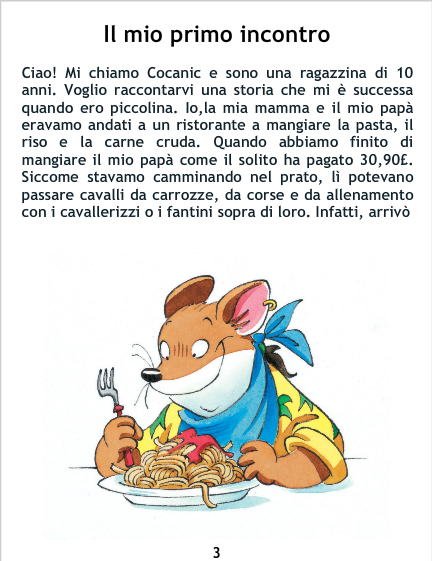 Il mio primo incontro

Ciao! Mi chiamo Cocanic e sono una ragazzina di 10 anni. Voglio raccontarvi una storia che mi è successa quando ero piccolina. Io,la mia mamma e il mio papà eravamo andati a un ristorante a mangiare la pasta, il riso e la carne cruda. Quando abbiamo finito di mangiare il mio papà come il solito ha pagato 30,90£. Siccome stavamo camminando nel prato, lì potevano passare cavalli da carrozze, da corse e da allenamento con i cavallerizzi o i fantini sopra di loro. Infatti, arrivò

3